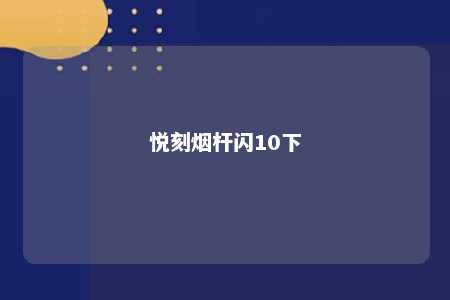 悦刻烟杆闪10下